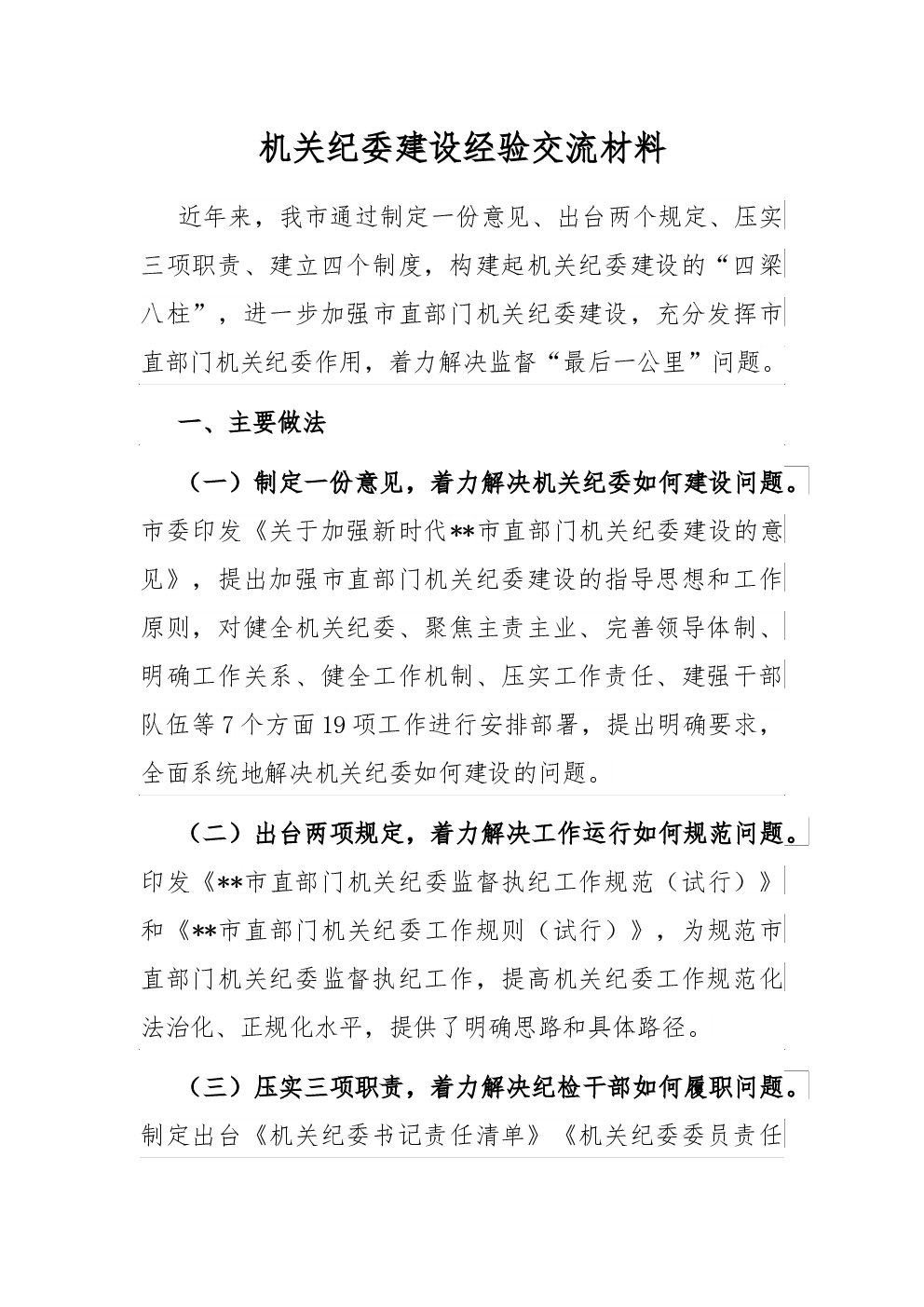 机关纪委建设经验交流材料

近年来，我市通过制定一份意见、出台两个规定、压实三项职责、建立四个制度，构建起机关纪委建设的“四梁八柱”，进一步加强市直部门机关纪委建设，充分发挥市直部门机关纪委作用，着力解决监督“最后一公里”问题。

一、主要做法

（一）制定一份意见，着力解决机关纪委如何建设问题。市委印发《关于加强新时代**市直部门机关纪委建设的意见》，提出加强市直部门机关纪委建设的指导思想和工作原则，对健全机关纪委、聚焦主责主业、完善领导体制、明确工作关系、健全工作机制、压实工作责任、建强干部队伍等7个方面19项工作进行安排部署，提出明确要求，全面系统地解决机关纪委如何建设的问题。

（二）出台两项规定，着力解决工作运行如何规范问题。印发《**市直部门机关纪委监督执纪工作规范（试行）》和《**市直部门机关纪委工作规则（试行）》，为规范市直部门机关纪委监督执纪工作，提高机关纪委工作规范化法治化、正规化水平，提供了明确思路和具体路径。

（三）压实三项职责，着力解决纪检干部如何履职问题。制定出台《机关纪委书记责任清单》《机关纪委委员责任